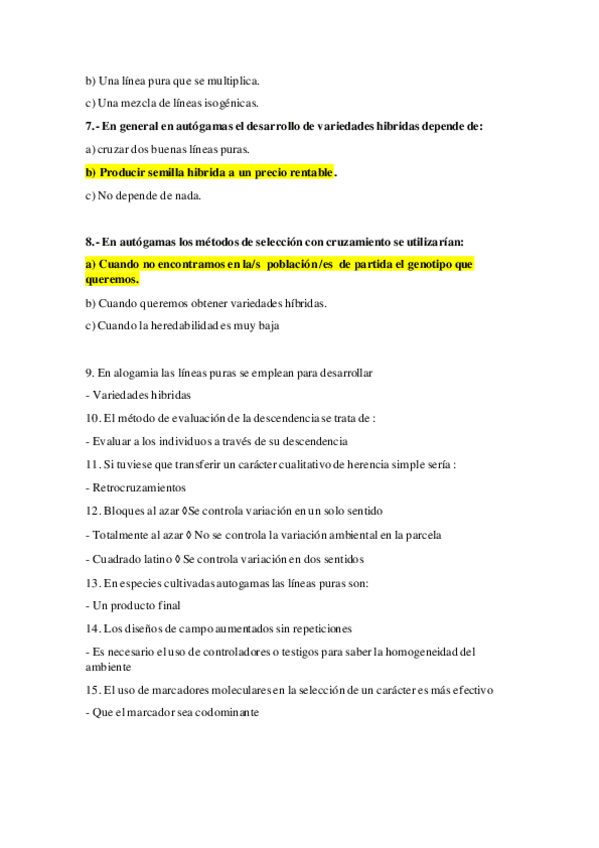 b) Una línea pura que se multiplica.

c) Una mezcla de líneas isogénicas.

7.- En general en autógamas el desarrollo de variedades hibridas depende de:

a) cruzar dos buenas líneas puras.

b) Producir semilla hibrida a un precio rentable.

c) No depende de nada.

8.- En autógamas los métodos de selección con cruzamiento se utilizarían:

a) Cuando no encontramos en la/s población/es de partida el genotipo que queremos.

b) Cuando queremos obtener variedades híbridas.

c) Cuando la heredabilidad es muy baja

9. En alogamia las líneas puras se emplean para desarrollar

- Variedades hibridas

10. El método de evaluación de la descendencia se trata de :

- Evaluar a los individuos a través de su descendencia

11. Si tuviese que transferir un carácter cualitativo de herencia simple sería :

- Retrocruzamientos

12. Bloques al azar ◊Se controla variación en un solo sentido

- Totalmente al azar ◊ No se controla la variación ambiental en la parcela

- Cuadrado latino ◊ Se controla variación en dos sentidos

13. En especies cultivadas autogamas las líneas puras son:

- Un producto final

14. Los diseños de campo aumentados sin repeticiones

- Es necesario el uso de controladores o testigos para saber la homogeneidad del ambiente

15. El uso de marcadores moleculares en la selección de un carácter es más efectivo

- Que el marcador sea codominante